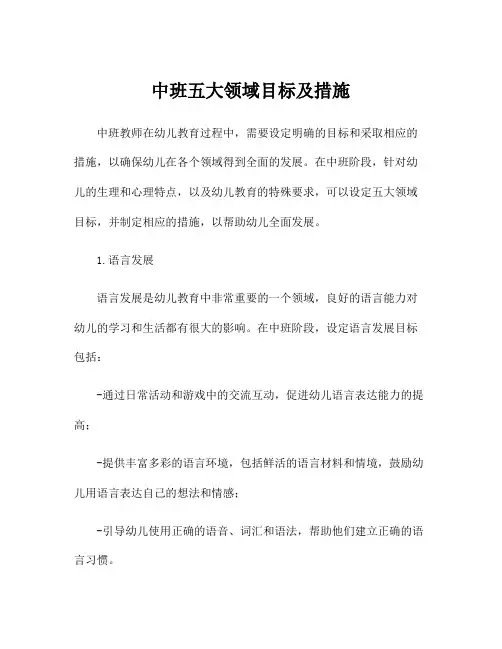 中班五大领域目标及措施

中班教师在幼儿教育过程中，需要设定明确的目标和采取相应的措施，以确保幼儿在各个领域得到全面的发展。在中班阶段，针对幼儿的生理和心理特点，以及幼儿教育的特殊要求，可以设定五大领域目标，并制定相应的措施，以帮助幼儿全面发展。

1.语言发展

语言发展是幼儿教育中非常重要的一个领域，良好的语言能力对幼儿的学习和生活都有很大的影响。在中班阶段，设定语言发展目标包括：

-通过日常活动和游戏中的交流互动，促进幼儿语言表达能力的提高；

-提供丰富多彩的语言环境，包括鲜活的语言材料和情境，鼓励幼儿用语言表达自己的想法和情感；

-引导幼儿使用正确的语音、词汇和语法，帮助他们建立正确的语言习惯。